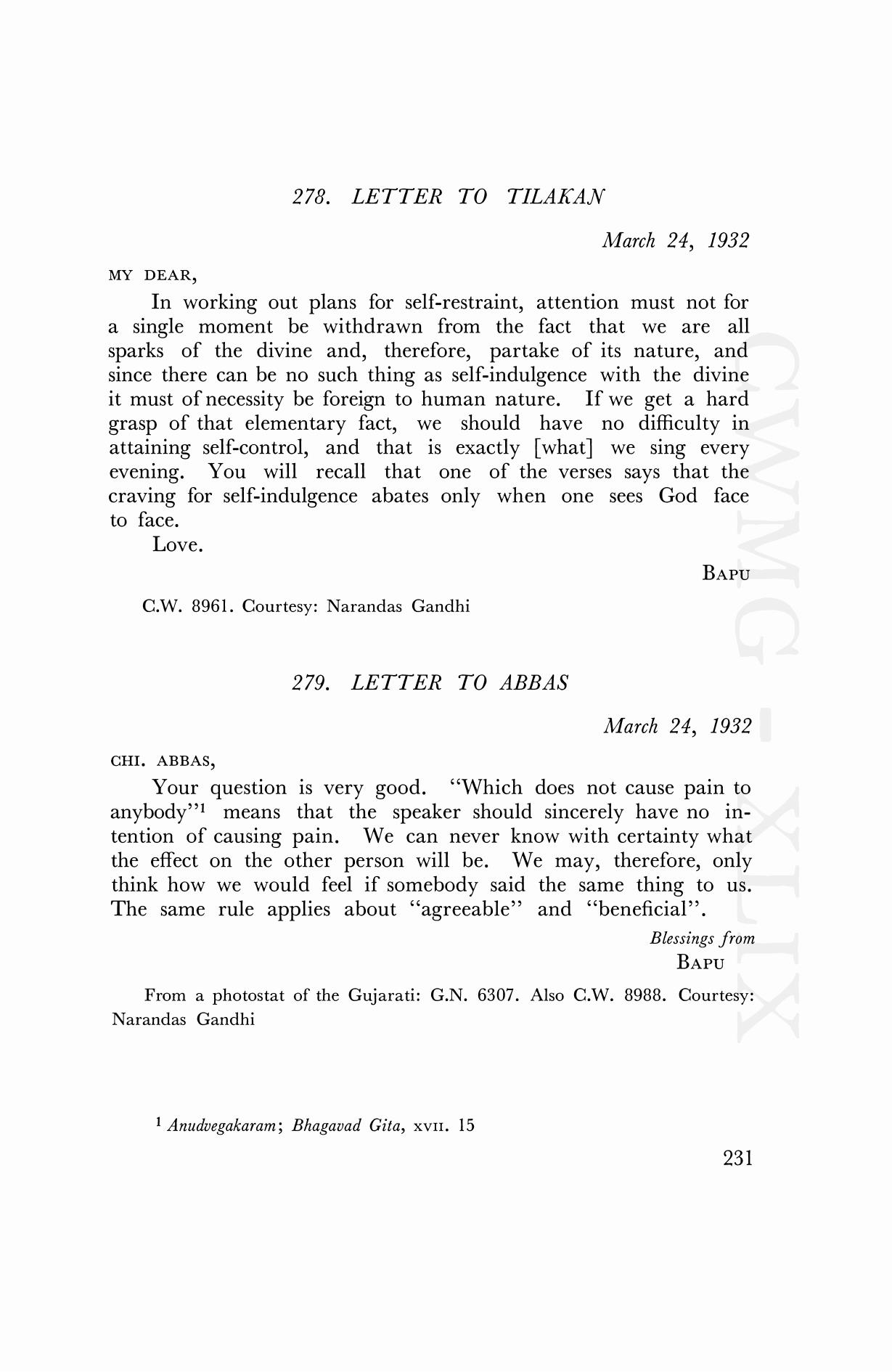 278. LETTER TO TILAKAN

March 24, 1932

MY DEAR,

In working out plans for self-restraint, attention must not for a single moment be withdrawn from the fact that we are all sparks of the divine and, therefore, partake of its nature, and since there can be no such thing as self-indulgence with the divine it must of necessity be foreign to human nature. If we get a hard grasp of that elementary fact, we should have no difficulty in attaining self-control, and that is exactly [what] we sing every evening. You will recall that one of the verses says that the craving for self-indulgence abates only when one sees God face to face.

Love.

BAPU

C.W. 8961. Courtesy: Narandas Gandhi

279. LETTER TO ABBAS

March 24, 1932

CHI. ABBAS,

Your question is very good. "Which does not cause pain to anybody"$^1$ means that the speaker should sincerely have no intention of causing pain. We can never know with certainty what the effect on the other person will be. We may, therefore, only think how we would feel if somebody said the same thing to us. The same rule applies about "agreeable" and "beneficial".

Blessings from
BAPU

From a photostat of the Gujarati: G.N. 6307. Also C.W. 8988. Courtesy: Narandas Gandhi

$^1$ Anudvegakaram; Bhagavad Gita, XVII. 15

231

CWMG - XLIX